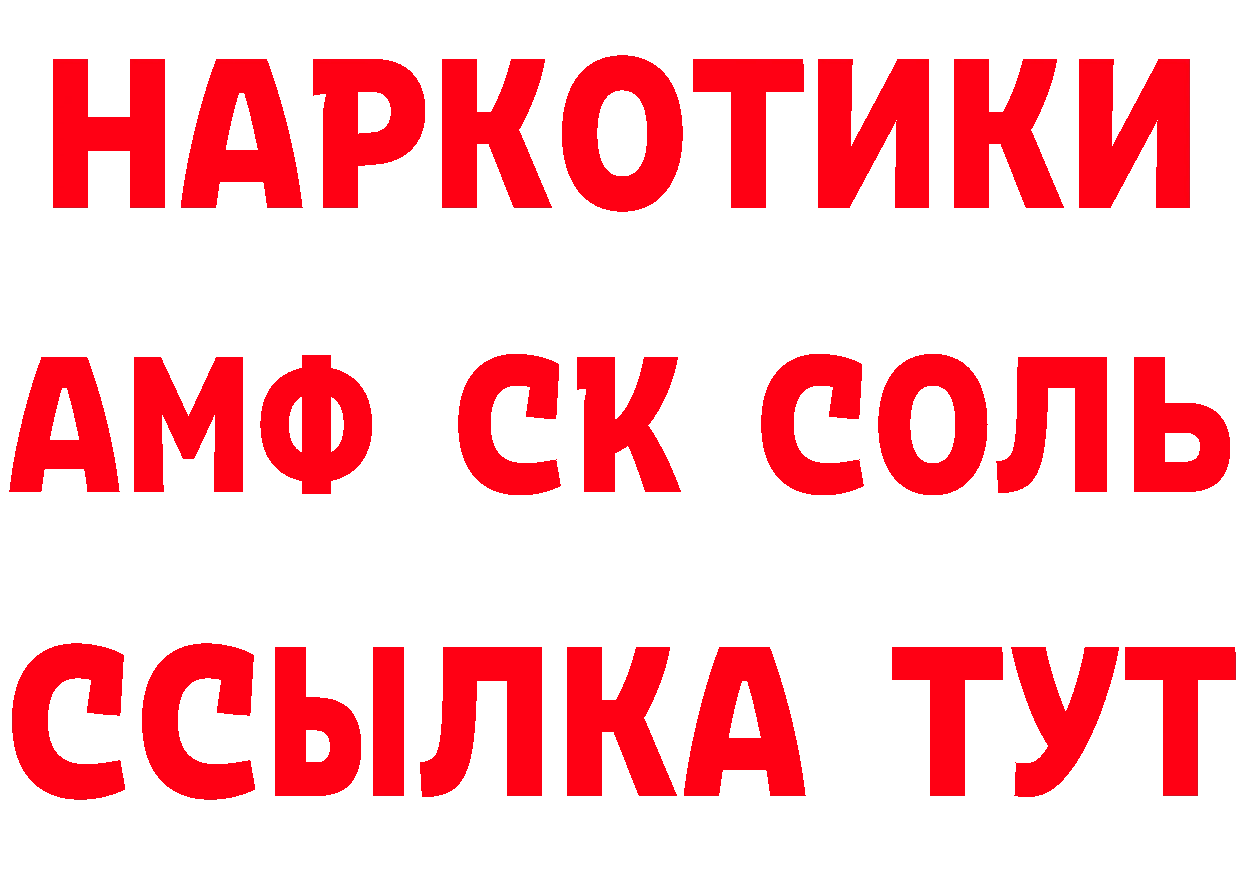 НАРКОТИКИ
АМФ СК СОЛЬ
ССЫЛКА ТУТ